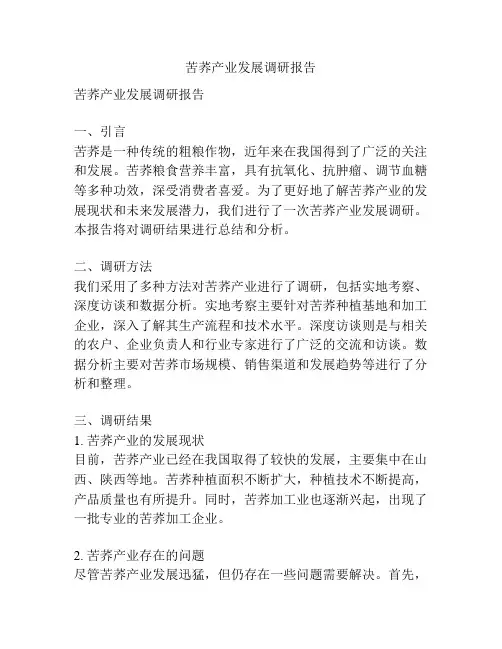 苦荞产业发展调研报告

苦荞产业发展调研报告

一、引言
苦荞是一种传统的粗粮作物，近年来在我国得到了广泛的关注和发展。苦荞粮食营养丰富，具有抗氧化、抗肿瘤、调节血糖等多种功效，深受消费者喜爱。为了更好地了解苦荞产业的发展现状和未来发展潜力，我们进行了一次苦荞产业发展调研。本报告将对调研结果进行总结和分析。

二、调研方法
我们采用了多种方法对苦荞产业进行了调研，包括实地考察、深度访谈和数据分析。实地考察主要针对苦荞种植基地和加工企业，深入了解其生产流程和技术水平。深度访谈则是与相关的农户、企业负责人和行业专家进行了广泛的交流和访谈。数据分析主要对苦荞市场规模、销售渠道和发展趋势等进行了分析和整理。

三、调研结果
1. 苦荞产业的发展现状
目前，苦荞产业已经在我国取得了较快的发展，主要集中在山西、陕西等地。苦荞种植面积不断扩大，种植技术不断提高，产品质量也有所提升。同时，苦荞加工业也逐渐兴起，出现了一批专业的苦荞加工企业。

2. 苦荞产业存在的问题
尽管苦荞产业发展迅猛，但仍存在一些问题需要解决。首先，